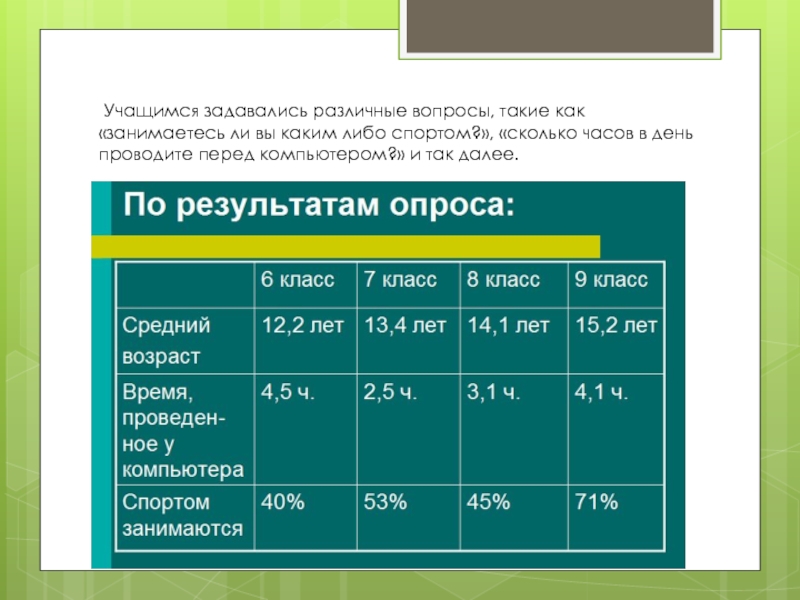 Учащимся задавались различные вопросы, такие как «занимаетесь ли вы каким либо спортом?», «сколько часов в день проводите перед компьютером?» и так далее.

По результатам опроса:

| | 6 класс | 7 класс | 8 класс | 9 класс |
|---|---|---|---|---|
| Средний возраст | 12,2 лет | 13,4 лет | 14,1 лет | 15,2 лет |
| Время, проведенное у компьютера | 4,5 ч. | 2,5 ч. | 3,1 ч. | 4,1 ч. |
| Спортом занимаются | 40% | 53% | 45% | 71% |